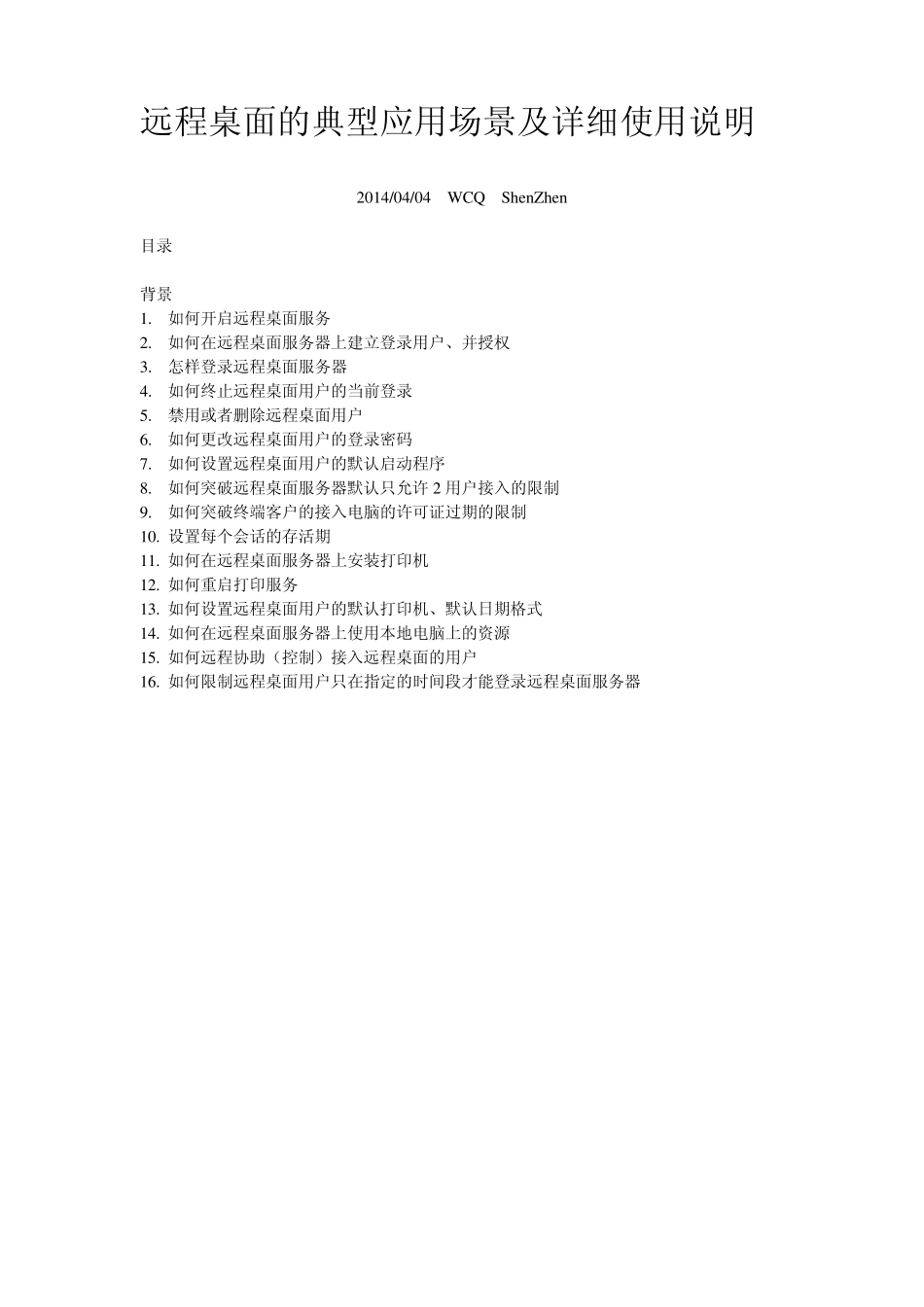 远程桌面的典型应用场景及详细使用说明

2014/04/04 WCQ ShenZhen

目录

背景
1. 如何开启远程桌面服务
2. 如何在远程桌面服务器上建立登录用户、并授权
3. 怎样登录远程桌面服务器
4. 如何终止远程桌面用户的当前登录
5. 禁用或者删除远程桌面用户
6. 如何更改远程桌面用户的登录密码
7. 如何设置远程桌面用户的默认启动程序
8. 如何突破远程桌面服务器默认只允许 2 用户接入的限制
9. 如何突破终端客户的接入电脑的许可证过期的限制
10. 设置每个会话的存活期
11. 如何在远程桌面服务器上安装打印机
12. 如何重启打印服务
13. 如何设置远程桌面用户的默认打印机、默认日期格式
14. 如何在远程桌面服务器上使用本地电脑上的资源
15. 如何远程协助（控制）接入远程桌面的用户
16. 如何限制远程桌面用户只在指定的时间段才能登录远程桌面服务器